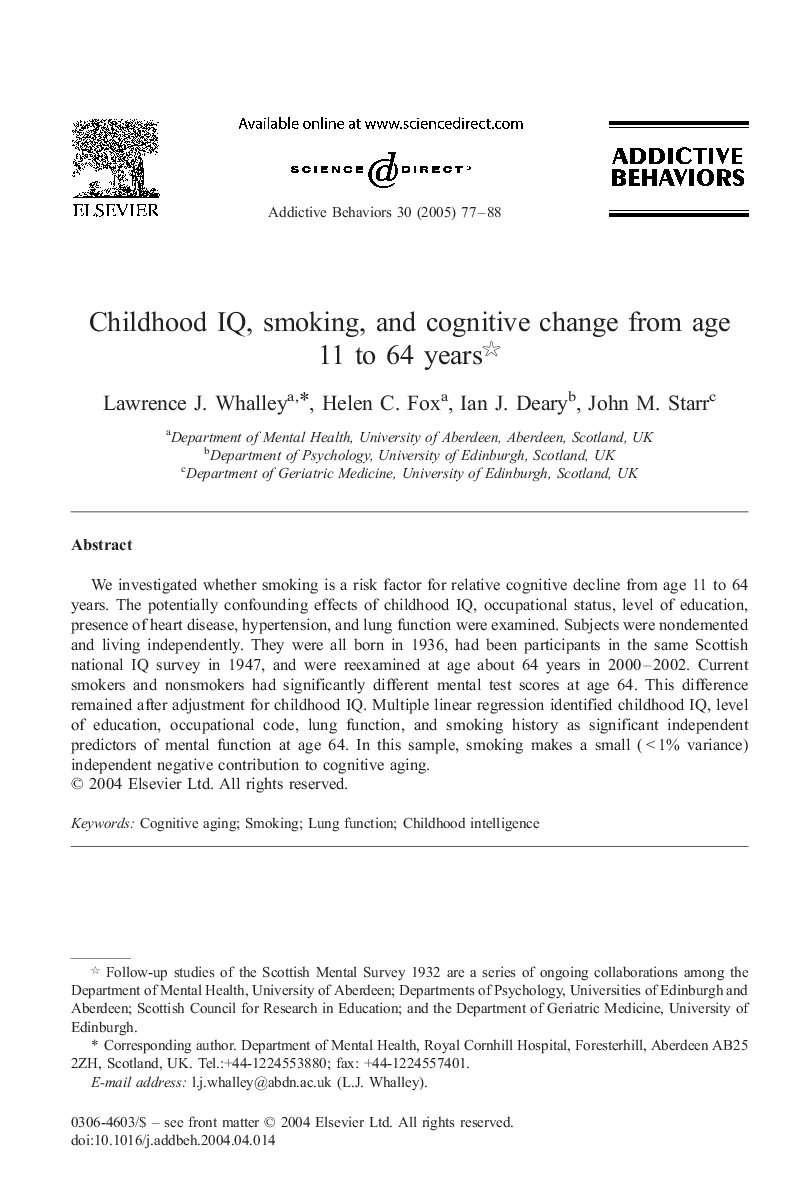 ELSEVIER

Available online at www.sciencedirect.com

SCIENCE @ DIRECT®

Addictive Behaviors 30 (2005) 77–88

ADDICTIVE BEHAVIORS

Childhood IQ, smoking, and cognitive change from age 11 to 64 years☆

Lawrence J. Whalley$^{a,*}$, Helen C. Fox$^{a}$, Ian J. Deary$^{b}$, John M. Starr$^{c}$

$^{a}$Department of Mental Health, University of Aberdeen, Aberdeen, Scotland, UK
$^{b}$Department of Psychology, University of Edinburgh, Scotland, UK
$^{c}$Department of Geriatric Medicine, University of Edinburgh, Scotland, UK

Abstract

We investigated whether smoking is a risk factor for relative cognitive decline from age 11 to 64 years. The potentially confounding effects of childhood IQ, occupational status, level of education, presence of heart disease, hypertension, and lung function were examined. Subjects were nondemented and living independently. They were all born in 1936, had been participants in the same Scottish national IQ survey in 1947, and were reexamined at age about 64 years in 2000–2002. Current smokers and nonsmokers had significantly different mental test scores at age 64. This difference remained after adjustment for childhood IQ. Multiple linear regression identified childhood IQ, level of education, occupational code, lung function, and smoking history as significant independent predictors of mental function at age 64. In this sample, smoking makes a small (<1% variance) independent negative contribution to cognitive aging.
© 2004 Elsevier Ltd. All rights reserved.

Keywords: Cognitive aging; Smoking; Lung function; Childhood intelligence

☆ Follow-up studies of the Scottish Mental Survey 1932 are a series of ongoing collaborations among the Department of Mental Health, University of Aberdeen; Departments of Psychology, Universities of Edinburgh and Aberdeen; Scottish Council for Research in Education; and the Department of Geriatric Medicine, University of Edinburgh.
* Corresponding author. Department of Mental Health, Royal Cornhill Hospital, Foresterhill, Aberdeen AB25 2ZH, Scotland, UK. Tel.:+44-1224553880; fax: +44-1224557401.
E-mail address: l.j.whalley@abdn.ac.uk (L.J. Whalley).

0306-4603/$ – see front matter © 2004 Elsevier Ltd. All rights reserved.
doi:10.1016/j.addbeh.2004.04.014